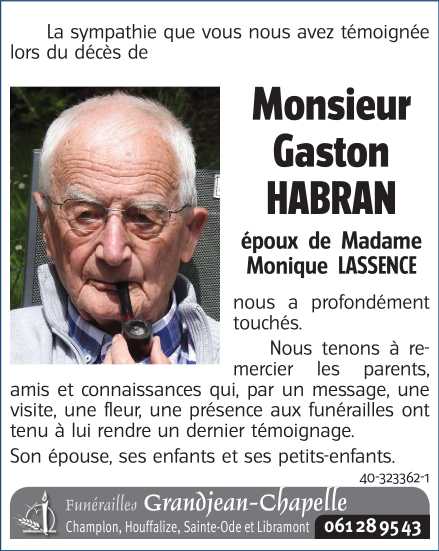 La sympathie que vous nous avez témoignée lors du décès de

Monsieur
Gaston
HABRAN

époux de Madame
Monique LASSENCE

nous a profondément touchés.

Nous tenons à remercier les parents, amis et connaissances qui, par un message, une visite, une fleur, une présence aux funérailles ont tenu à lui rendre un dernier témoignage.

Son épouse, ses enfants et ses petits-enfants.

40-323362-1

Funérailles Grandjean-Chapelle
Champlon, Houffalize, Sainte-Ode et Libramont 061 28 95 43